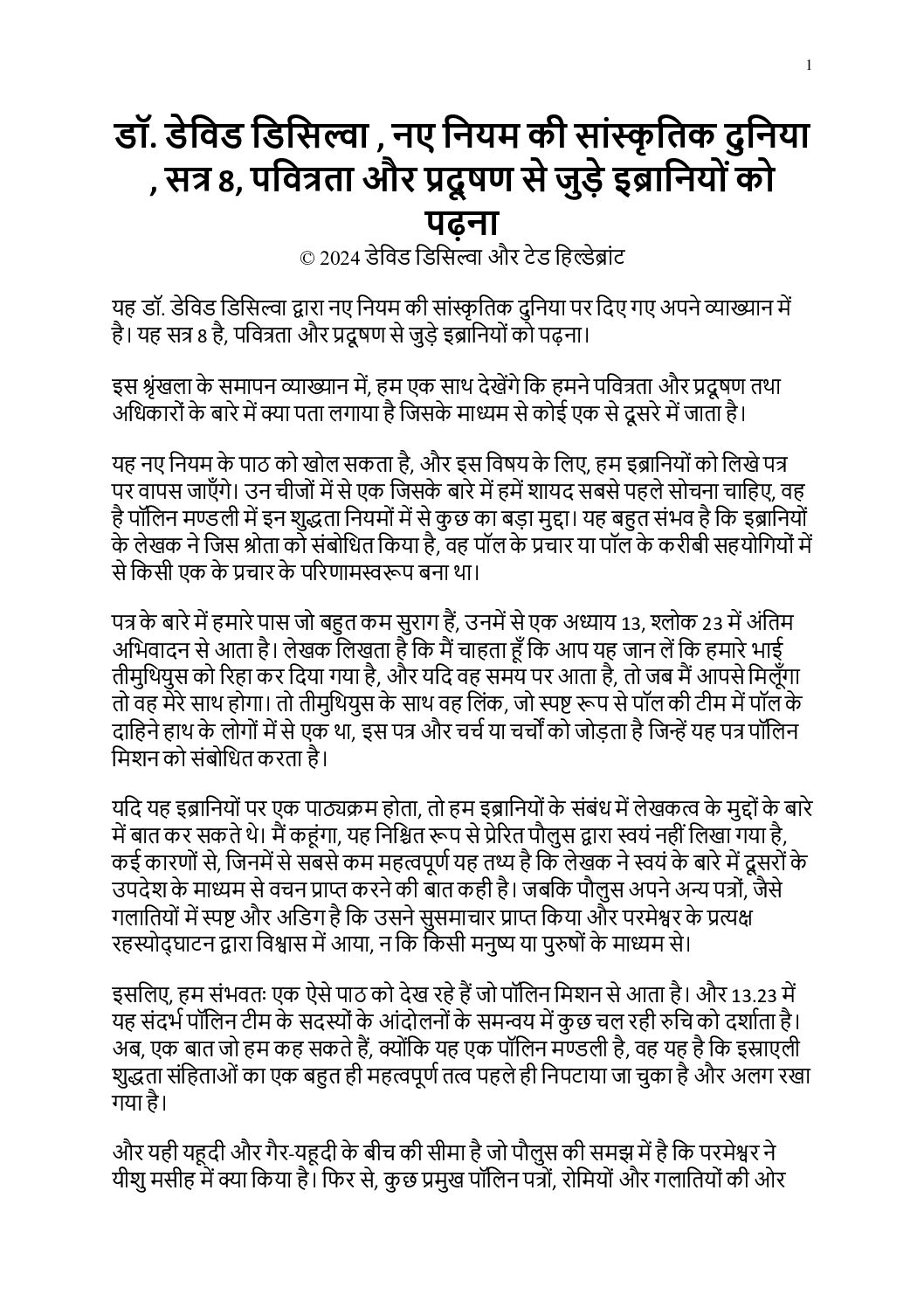 1

डॉ. डेविड डिसिल्वा , नए नियम की सांस्कृतिक दुनिया , सत्र 8, पवित्रता और प्रदूषण से जुड़े इब्रानियों को पढ़ना

© 2024 डेविड डिसिल्वा और टेड हिल्डेब्रांट

यह डॉ. डेविड डिसिल्वा द्वारा नए नियम की सांस्कृतिक दुनिया पर दिए गए अपने व्याख्यान में है। यह सत्र 8 है, पवित्रता और प्रदूषण से जुड़े इब्रानियों को पढ़ना।

इस श्रृंखला के समापन व्याख्यान में, हम एक साथ देखेंगे कि हमने पवित्रता और प्रदूषण तथा अधिकारों के बारे में क्या पता लगाया है जिसके माध्यम से कोई एक से दूसरे में जाता है।

यह नए नियम के पाठ को खोल सकता है, और इस विषय के लिए, हम इब्रानियों को लिखे पत्र पर वापस जाएँगे। उन चीजों में से एक जिसके बारे में हमें शायद सबसे पहले सोचना चाहिए, वह है पॉलिन मण्डली में इन शुद्धता नियमों में से कुछ का बड़ा मुद्दा। यह बहुत संभव है कि इब्रानियों के लेखक ने जिस श्रोता को संबोधित किया है, वह पॉल के प्रचार या पॉल के करीबी सहयोगियों में से किसी एक के प्रचार के परिणामस्वरूप बना था।

पत्र के बारे में हमारे पास जो बहुत कम सुराग हैं, उनमें से एक अध्याय 13, श्लोक 23 में अंतिम अभिवादन से आता है। लेखक लिखता है कि मैं चाहता हूँ कि आप यह जान लें कि हमारे भाई तीमुथियुस को रिहा कर दिया गया है, और यदि वह समय पर आता है, तो जब मैं आपसे मिलूँगा तो वह मेरे साथ होगा। तो तीमुथियुस के साथ वह लिंक, जो स्पष्ट रूप से पॉल की टीम में पॉल के दाहिने हाथ के लोगों में से एक था, इस पत्र और चर्च या चर्चों को जोड़ता है जिन्हें यह पत्र पॉलिन मिशन को संबोधित करता है।

यदि यह इब्रानियों पर एक पाठ्यक्रम होता, तो हम इब्रानियों के संबंध में लेखकत्व के मुद्दों के बारे में बात कर सकते थे। मैं कहूंगा, यह निश्चित रूप से प्रेरित पौलुस द्वारा स्वयं नहीं लिखा गया है, कई कारणों से, जिनमें से सबसे कम महत्वपूर्ण यह तथ्य है कि लेखक ने स्वयं के बारे में दूसरों के उपदेश के माध्यम से वचन प्राप्त करने की बात कही है। जबकि पौलुस अपने अन्य पत्रों, जैसे गलातियों में स्पष्ट और अडिग है कि उसने सुसमाचार प्राप्त किया और परमेश्वर के प्रत्यक्ष रहस्योद्घाटन द्वारा विश्वास में आया, न कि किसी मनुष्य या पुरुषों के माध्यम से।

इसलिए, हम संभवतः एक ऐसे पाठ को देख रहे हैं जो पॉलिन मिशन से आता है। और 13.23 में यह संदर्भ पॉलिन टीम के सदस्यों के आंदोलनों के समन्वय में कुछ चल रही रुचि को दर्शाता है। अब, एक बात जो हम कह सकते हैं, क्योंकि यह एक पॉलिन मण्डली है, वह यह है कि इस्राएली शुद्धता संहिताओं का एक बहुत ही महत्वपूर्ण तत्व पहले ही निपटाया जा चुका है और अलग रखा गया है।

और यही यहूदी और गैर-यहूदी के बीच की सीमा है जो पौलुस की समझ में है कि परमेश्वर ने यीशु मसीह में क्या किया है। फिर से, कुछ प्रमुख पॉलिन पत्रों, रोमियों और गलातियों की ओर